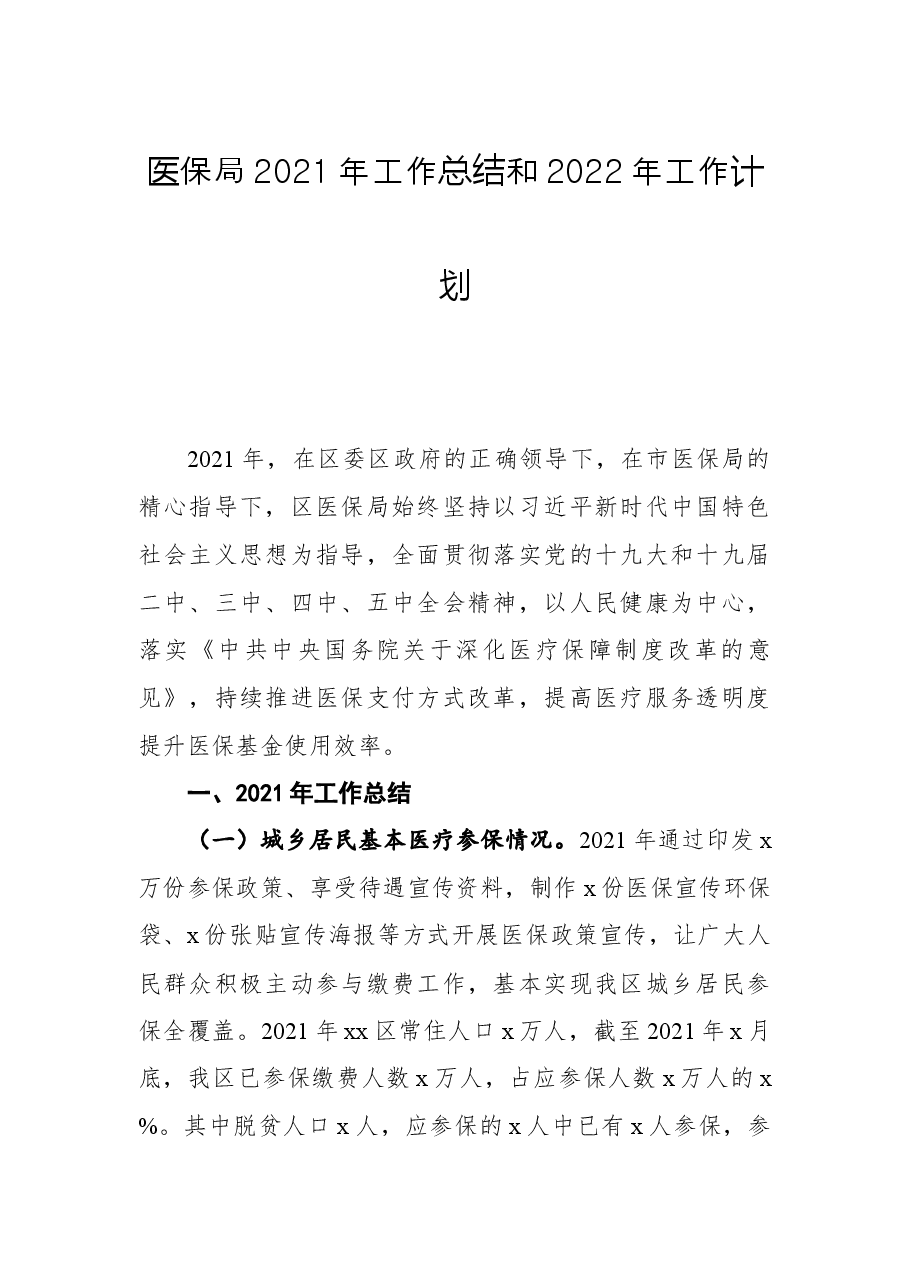 医保局2021年工作总结和2022年工作计划

2021年，在区委区政府的正确领导下，在市医保局的精心指导下，区医保局始终坚持以习近平新时代中国特色社会主义思想为指导，全面贯彻落实党的十九大和十九届二中、三中、四中、五中全会精神，以人民健康为中心，落实《中共中央国务院关于深化医疗保障制度改革的意见》，持续推进医保支付方式改革，提高医疗服务透明度提升医保基金使用效率。

一、2021年工作总结

（一）城乡居民基本医疗参保情况。2021年通过印发x万份参保政策、享受待遇宣传资料，制作x份医保宣传环保袋、x份张贴宣传海报等方式开展医保政策宣传，让广大人民群众积极主动参与缴费工作，基本实现我区城乡居民参保全覆盖。2021年xx区常住人口x万人，截至2021年x月底，我区已参保缴费人数x万人，占应参保人数x万人的x%。其中脱贫人口x人，应参保的x人中已有x人参保，参